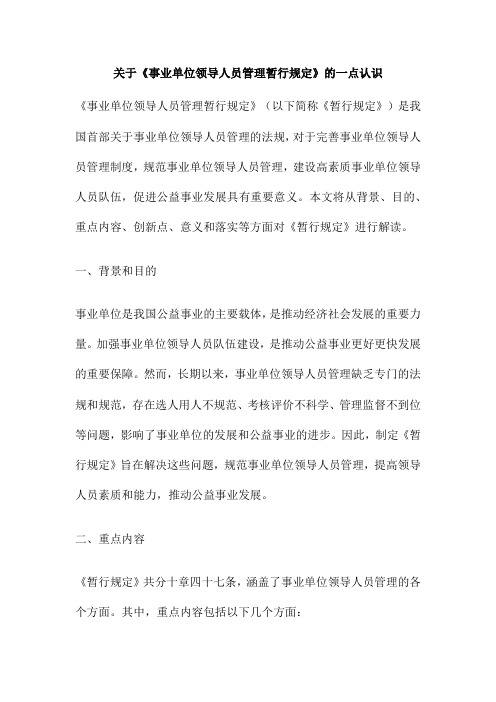 关于《事业单位领导人员管理暂行规定》的一点认识

《事业单位领导人员管理暂行规定》（以下简称《暂行规定》）是我国首部关于事业单位领导人员管理的法规，对于完善事业单位领导人员管理制度，规范事业单位领导人员管理，建设高素质事业单位领导人员队伍，促进公益事业发展具有重要意义。本文将从背景、目的、重点内容、创新点、意义和落实等方面对《暂行规定》进行解读。

一、背景和目的

事业单位是我国公益事业的主要载体，是推动经济社会发展的重要力量。加强事业单位领导人员队伍建设，是推动公益事业更好更快发展的重要保障。然而，长期以来，事业单位领导人员管理缺乏专门的法规和规范，存在选人用人不规范、考核评价不科学、管理监督不到位等问题，影响了事业单位的发展和公益事业的进步。因此，制定《暂行规定》旨在解决这些问题，规范事业单位领导人员管理，提高领导人员素质和能力，推动公益事业发展。

二、重点内容

《暂行规定》共分十章四十七条，涵盖了事业单位领导人员管理的各个方面。其中，重点内容包括以下几个方面：